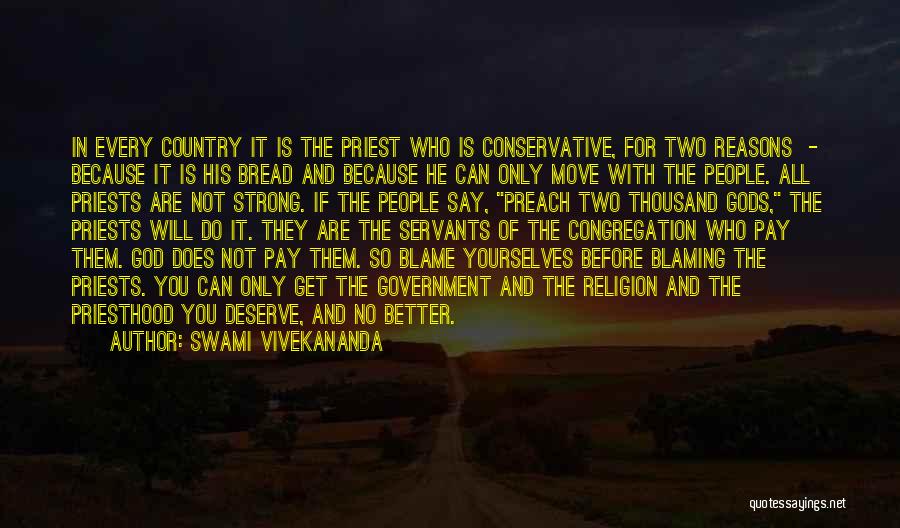 IN EVERY COUNTRY IT IS THE PRIEST WHO IS CONSERVATIVE, FOR TWO REASONS - BECAUSE IT IS HIS BREAD AND BECAUSE HE CAN ONLY MOVE WITH THE PEOPLE. ALL PRIESTS ARE NOT STRONG. IF THE PEOPLE SAY, "PREACH TWO THOUSAND GODS," THE PRIESTS WILL DO IT. THEY ARE THE SERVANTS OF THE CONGREGATION WHO PAY THEM. GOD DOES NOT PAY THEM. SO BLAME YOURSELVES BEFORE BLAMING THE PRIESTS. YOU CAN ONLY GET THE GOVERNMENT AND THE RELIGION AND THE PRIESTHOOD YOU DESERVE, AND NO BETTER.
AUTHOR: SWAMI VIVEKANANDA

quotessayings.net